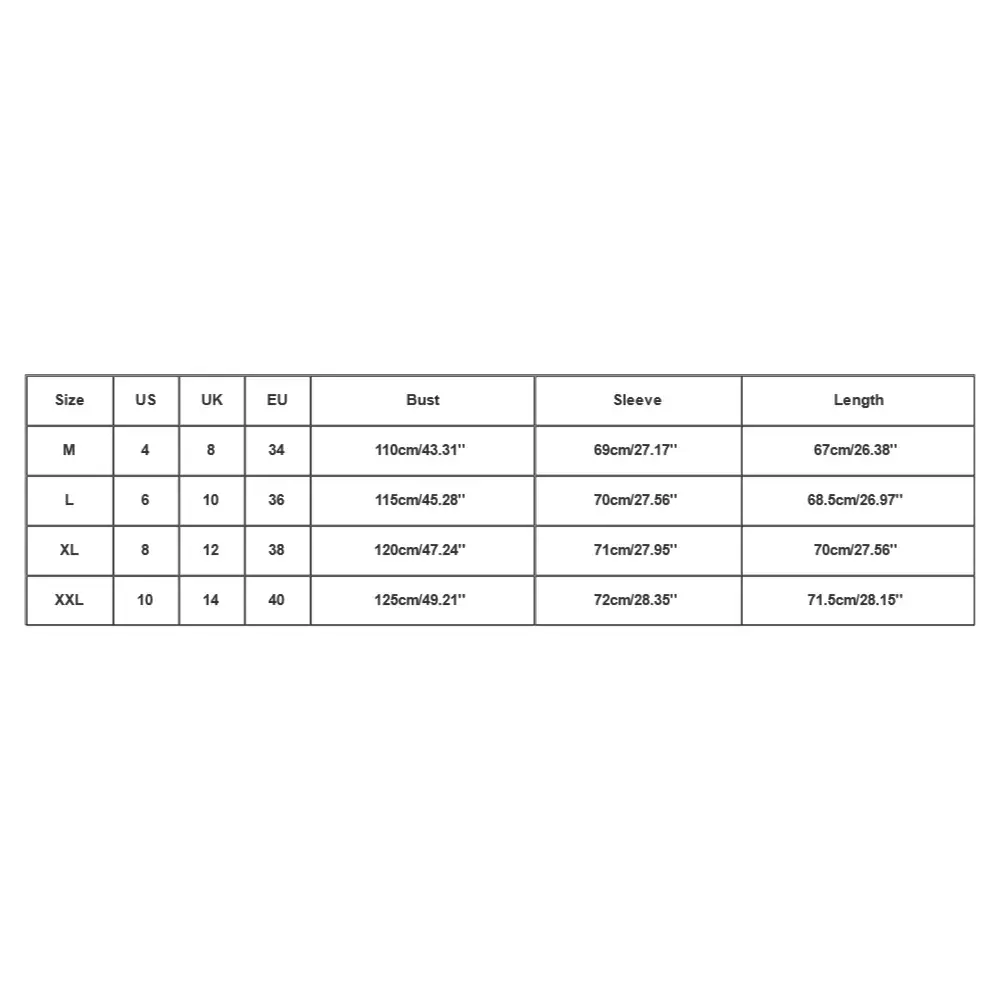 | Size | US | UK | EU | Bust | Sleeve | Length |
|---|---|---|---|---|---|---|
| M | 4 | 8 | 34 | 110cm/43.31'' | 69cm/27.17'' | 67cm/26.38'' |
| L | 6 | 10 | 36 | 115cm/45.28'' | 70cm/27.56'' | 68.5cm/26.97'' |
| XL | 8 | 12 | 38 | 120cm/47.24'' | 71cm/27.95'' | 70cm/27.56'' |
| XXL | 10 | 14 | 40 | 125cm/49.21'' | 72cm/28.35'' | 71.5cm/28.15'' |